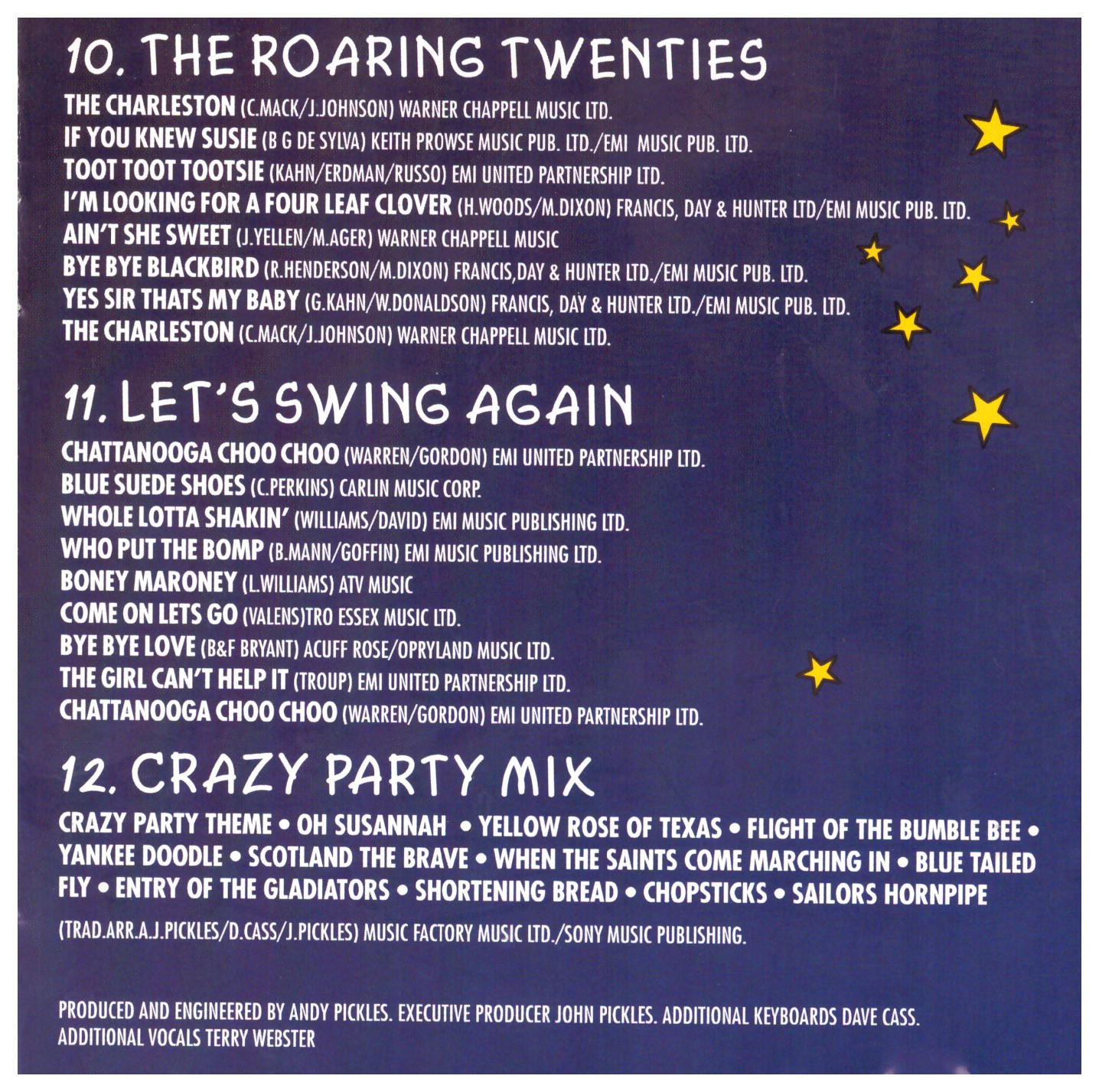 10. THE ROARING TWENTIES

THE CHARLESTON (C.MACK/J.JOHNSON) WARNER CHAPPELL MUSIC LTD.
IF YOU KNEW SUSIE (B G DE SYLVA) KEITH PROWSE MUSIC PUB. LTD./EMI MUSIC PUB. LTD.
TOOT TOOT TOOTSIE (KAHN/ERDMAN/RUSSO) EMI UNITED PARTNERSHIP LTD.
I'M LOOKING FOR A FOUR LEAF CLOVER (H.WOODS/M.DIXON) FRANCIS, DAY & HUNTER LTD/EMI MUSIC PUB. LTD.
AIN'T SHE SWEET (J.YELLEN/M.AGER) WARNER CHAPPELL MUSIC
BYE BYE BLACKBIRD (R.HENDERSON/M.DIXON) FRANCIS,DAY & HUNTER LTD./EMI MUSIC PUB. LTD.
YES SIR THATS MY BABY (G.KAHN/W.DONALDSON) FRANCIS, DAY & HUNTER LTD./EMI MUSIC PUB. LTD.
THE CHARLESTON (C.MACK/J.JOHNSON) WARNER CHAPPELL MUSIC LTD.

11. LET'S SWING AGAIN

CHATTANOOGA CHOO CHOO (WARREN/GORDON) EMI UNITED PARTNERSHIP LTD.
BLUE SUEDE SHOES (C.PERKINS) CARLIN MUSIC CORP.
WHOLE LOTTA SHAKIN' (WILLIAMS/DAVID) EMI MUSIC PUBLISHING LTD.
WHO PUT THE BOMP (B.MANN/GOFFIN) EMI MUSIC PUBLISHING LTD.
BONEY MARONEY (L.WILLIAMS) ATV MUSIC
COME ON LETS GO (VALENS)TRO ESSEX MUSIC LTD.
BYE BYE LOVE (B&F BRYANT) ACUFF ROSE/OPRYLAND MUSIC LTD.
THE GIRL CAN'T HELP IT (TROUP) EMI UNITED PARTNERSHIP LTD.
CHATTANOOGA CHOO CHOO (WARREN/GORDON) EMI UNITED PARTNERSHIP LTD.

12. CRAZY PARTY MIX

CRAZY PARTY THEME • OH SUSANNAH • YELLOW ROSE OF TEXAS • FLIGHT OF THE BUMBLE BEE • YANKEE DOODLE • SCOTLAND THE BRAVE • WHEN THE SAINTS COME MARCHING IN • BLUE TAILED FLY • ENTRY OF THE GLADIATORS • SHORTENING BREAD • CHOPSTICKS • SAILORS HORNPIPE

(TRAD.ARR.A.J.PICKLES/D.CASS/J.PICKLES) MUSIC FACTORY MUSIC LTD./SONY MUSIC PUBLISHING.

PRODUCED AND ENGINEERED BY ANDY PICKLES. EXECUTIVE PRODUCER JOHN PICKLES. ADDITIONAL KEYBOARDS DAVE CASS. ADDITIONAL VOCALS TERRY WEBSTER